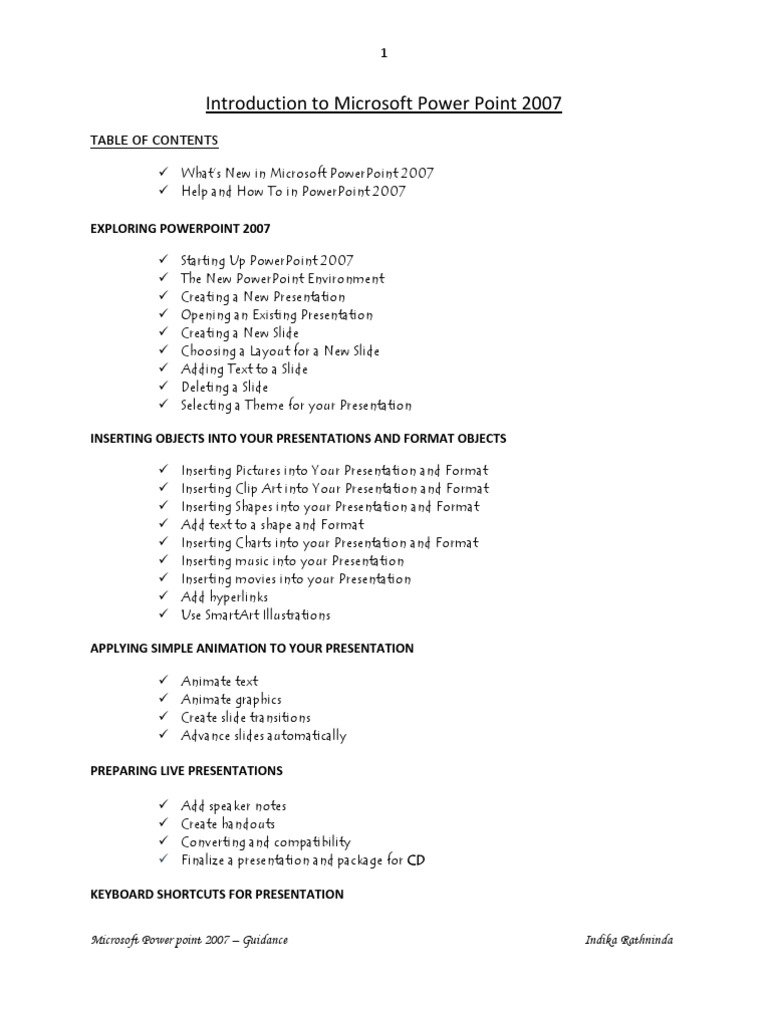 1

Introduction to Microsoft Power Point 2007

TABLE OF CONTENTS

✓ What's New in Microsoft PowerPoint 2007
✓ Help and How To in PowerPoint 2007

EXPLORING POWERPOINT 2007

✓ Starting Up PowerPoint 2007
✓ The New PowerPoint Environment
✓ Creating a New Presentation
✓ Opening an Existing Presentation
✓ Creating a New Slide
✓ Choosing a Layout for a New Slide
✓ Adding Text to a Slide
✓ Deleting a Slide
✓ Selecting a Theme for your Presentation

INSERTING OBJECTS INTO YOUR PRESENTATIONS AND FORMAT OBJECTS

✓ Inserting Pictures into Your Presentation and Format
✓ Inserting Clip Art into Your Presentation and Format
✓ Inserting Shapes into your Presentation and Format
✓ Add text to a shape and Format
✓ Inserting Charts into your Presentation and Format
✓ Inserting music into your Presentation
✓ Inserting movies into your Presentation
✓ Add hyperlinks
✓ Use SmartArt Illustrations

APPLYING SIMPLE ANIMATION TO YOUR PRESENTATION

✓ Animate text
✓ Animate graphics
✓ Create slide transitions
✓ Advance slides automatically

PREPARING LIVE PRESENTATIONS

✓ Add speaker notes
✓ Create handouts
✓ Converting and compatibility
✓ Finalize a presentation and package for CD

KEYBOARD SHORTCUTS FOR PRESENTATION

Microsoft Power point 2007 – Guidance Indika Rathninda